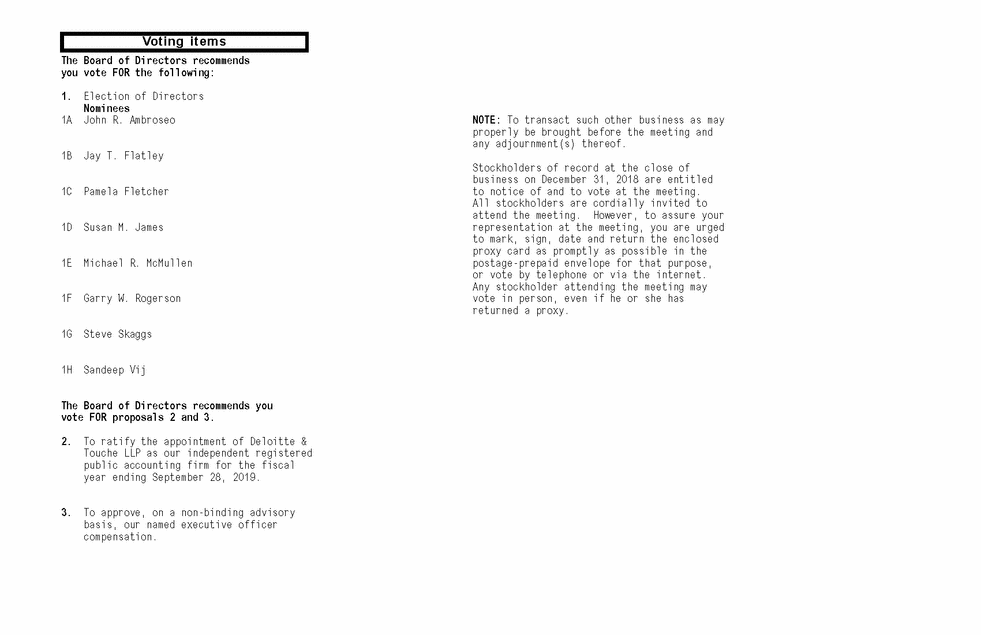 Voting items

The Board of Directors recommends you vote FOR the following:

1. Election of Directors
Nominees
1A John R. Ambroseo

1B Jay T. Flatley

1C Pamela Fletcher

1D Susan M. James

1E Michael R. McMullen

1F Garry W. Rogerson

1G Steve Skaggs

1H Sandeep Vij

The Board of Directors recommends you vote FOR proposals 2 and 3.

2. To ratify the appointment of Deloitte & Touche LLP as our independent registered public accounting firm for the fiscal year ending September 28, 2019.

3. To approve, on a non-binding advisory basis, our named executive officer compensation.

NOTE: To transact such other business as may properly be brought before the meeting and any adjournment(s) thereof.

Stockholders of record at the close of business on December 31, 2018 are entitled to notice of and to vote at the meeting. All stockholders are cordially invited to attend the meeting. However, to assure your representation at the meeting, you are urged to mark, sign, date and return the enclosed proxy card as promptly as possible in the postage-prepaid envelope for that purpose, or vote by telephone or via the internet. Any stockholder attending the meeting may vote in person, even if he or she has returned a proxy.